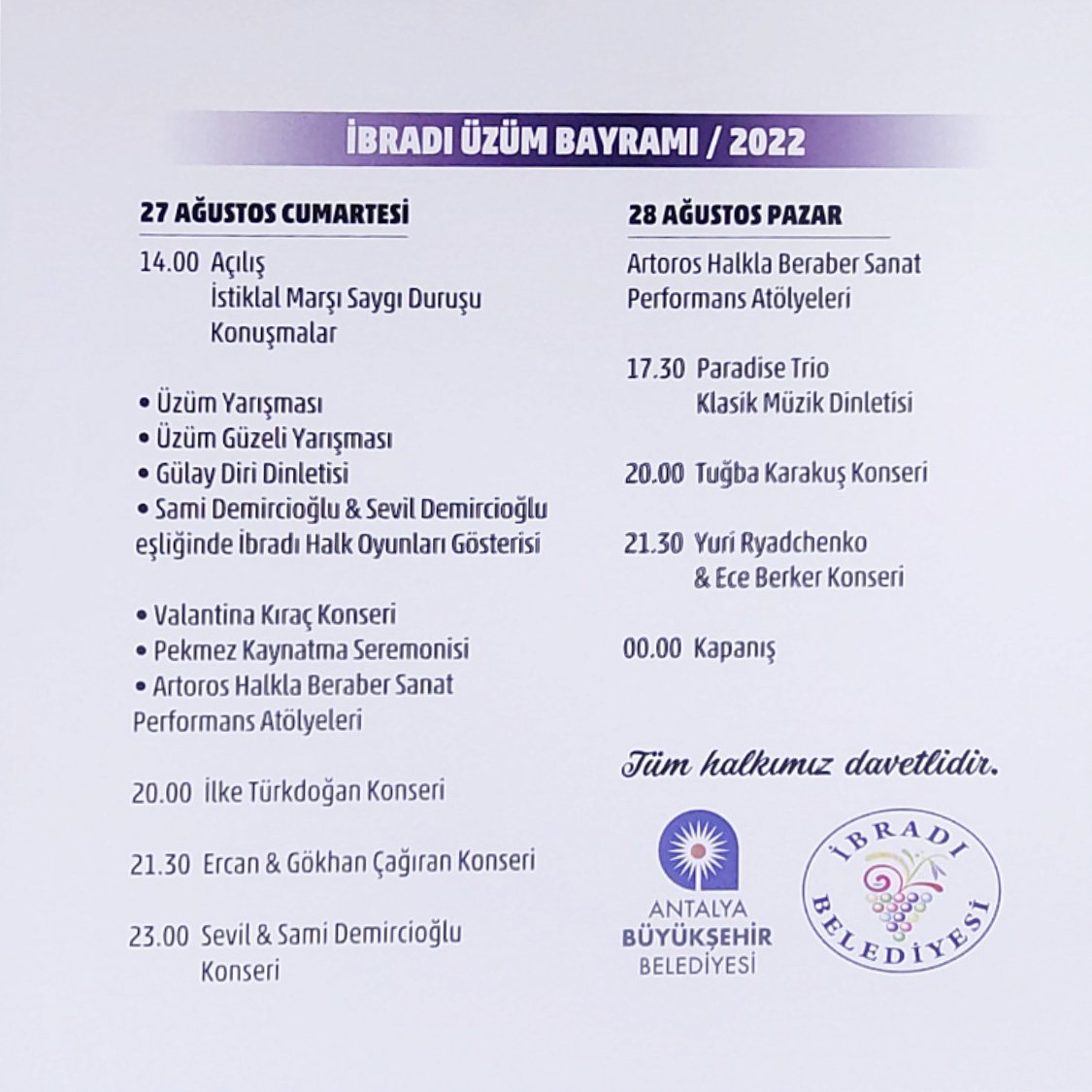 İBRADI ÜZÜM BAYRAMI / 2022

27 AĞUSTOS CUMARTESİ

14.00 Açılış
İstiklal Marşı Saygı Duruşu
Konuşmalar

• Üzüm Yarışması
• Üzüm Güzeli Yarışması
• Gülay Diri Dinletisi
• Sami Demircioğlu & Sevil Demircioğlu eşliğinde İbradı Halk Oyunları Gösterisi

• Valantina Kıraç Konseri
• Pekmez Kaynatma Seremonisi
• Artoros Halkla Beraber Sanat Performans Atölyeleri

20.00 İlke Türkdoğan Konseri

21.30 Ercan & Gökhan Çağıran Konseri

23.00 Sevil & Sami Demircioğlu Konseri

28 AĞUSTOS PAZAR

Artoros Halkla Beraber Sanat Performans Atölyeleri

17.30 Paradise Trio
Klasik Müzik Dinletisi

20.00 Tuğba Karakuş Konseri

21.30 Yuri Ryadchenko & Ece Berker Konseri

00.00 Kapanış

Tüm halkımız davetlidir.

ANTALYA BÜYÜKŞEHİR BELEDİYESİ

İBRADI BELEDİYESİ